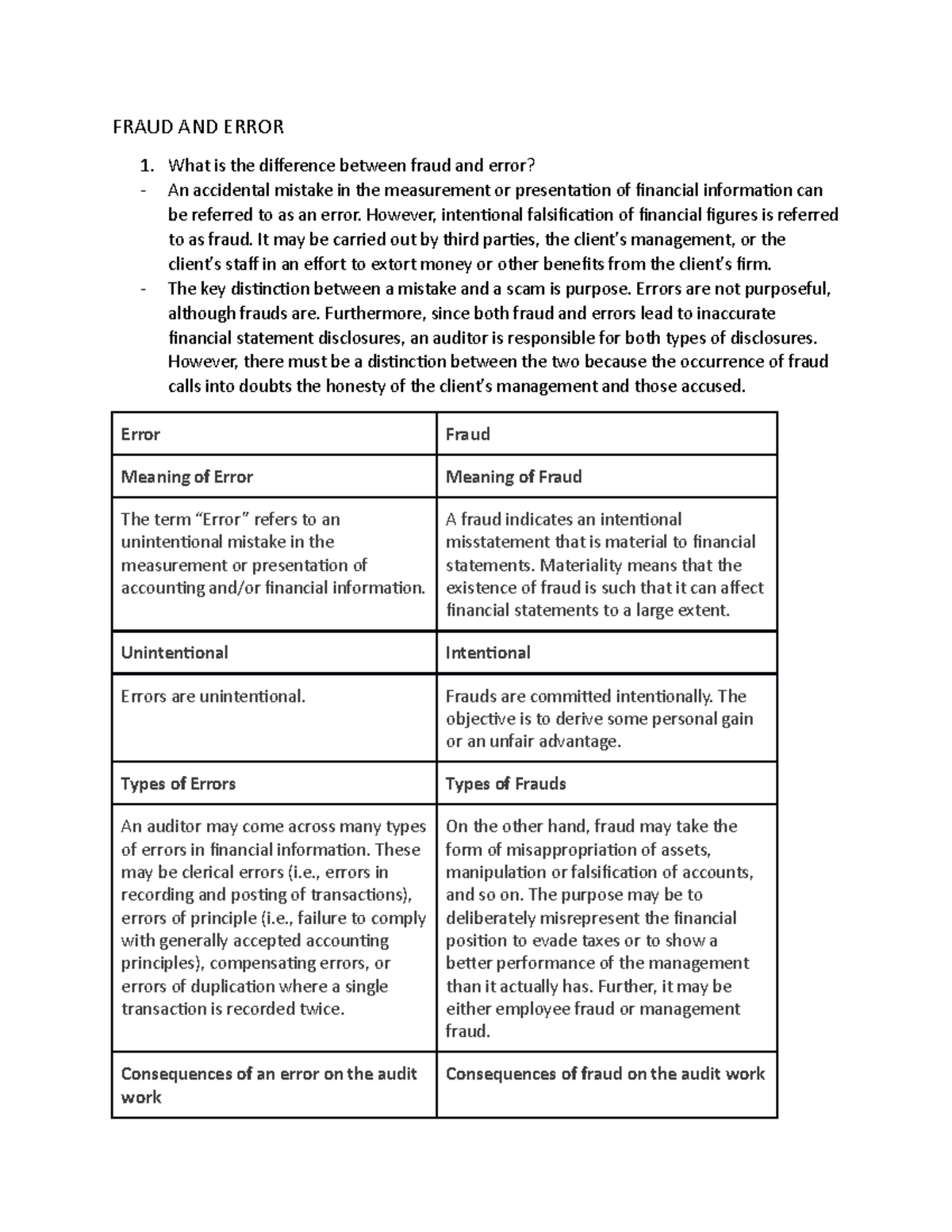 FRAUD AND ERROR

1. What is the difference between fraud and error?
- An accidental mistake in the measurement or presentation of financial information can be referred to as an error. However, intentional falsification of financial figures is referred to as fraud. It may be carried out by third parties, the client's management, or the client's staff in an effort to extort money or other benefits from the client's firm.
- The key distinction between a mistake and a scam is purpose. Errors are not purposeful, although frauds are. Furthermore, since both fraud and errors lead to inaccurate financial statement disclosures, an auditor is responsible for both types of disclosures. However, there must be a distinction between the two because the occurrence of fraud calls into doubts the honesty of the client's management and those accused.

| Error | Fraud |
|---|---|
| Meaning of Error | Meaning of Fraud |
| The term "Error" refers to an unintentional mistake in the measurement or presentation of accounting and/or financial information. | A fraud indicates an intentional misstatement that is material to financial statements. Materiality means that the existence of fraud is such that it can affect financial statements to a large extent. |
| Unintentional | Intentional |
| Errors are unintentional. | Frauds are committed intentionally. The objective is to derive some personal gain or an unfair advantage. |
| Types of Errors | Types of Frauds |
| An auditor may come across many types of errors in financial information. These may be clerical errors (i.e., errors in recording and posting of transactions), errors of principle (i.e., failure to comply with generally accepted accounting principles), compensating errors, or errors of duplication where a single transaction is recorded twice. | On the other hand, fraud may take the form of misappropriation of assets, manipulation or falsification of accounts, and so on. The purpose may be to deliberately misrepresent the financial position to evade taxes or to show a better performance of the management than it actually has. Further, it may be either employee fraud or management fraud. |
| Consequences of an error on the audit work | Consequences of fraud on the audit work |